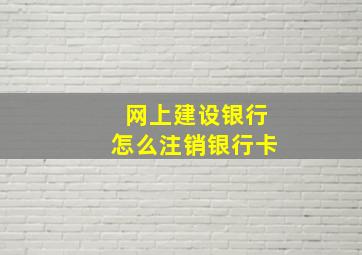 网上建设银行
怎么注销银行卡